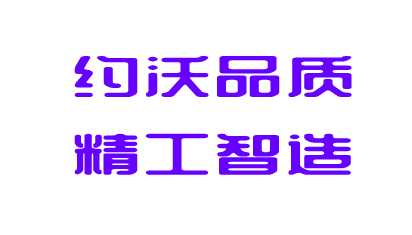 约沃品质
精工智造